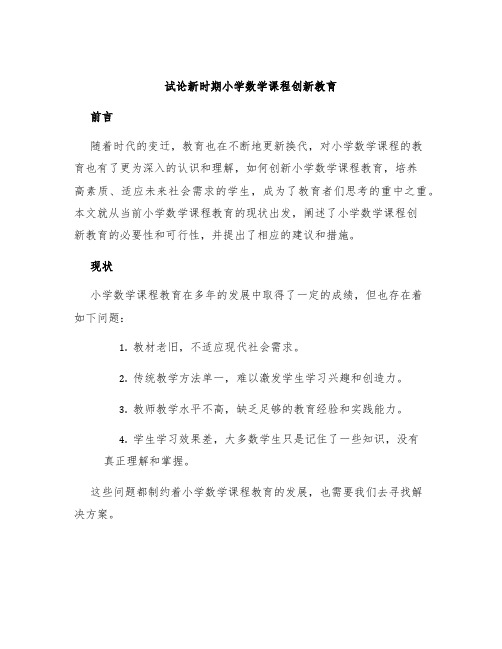 试论新时期小学数学课程创新教育

前言

随着时代的变迁，教育也在不断地更新换代，对小学数学课程的教育也有了更为深入的认识和理解，如何创新小学数学课程教育，培养高素质、适应未来社会需求的学生，成为了教育者们思考的重中之重。本文就从当前小学数学课程教育的现状出发，阐述了小学数学课程创新教育的必要性和可行性，并提出了相应的建议和措施。

现状

小学数学课程教育在多年的发展中取得了一定的成绩，但也存在着如下问题：

1. 教材老旧，不适应现代社会需求。

2. 传统教学方法单一，难以激发学生学习兴趣和创造力。

3. 教师教学水平不高，缺乏足够的教育经验和实践能力。

4. 学生学习效果差，大多数学生只是记住了一些知识，没有真正理解和掌握。

这些问题都制约着小学数学课程教育的发展，也需要我们去寻找解决方案。